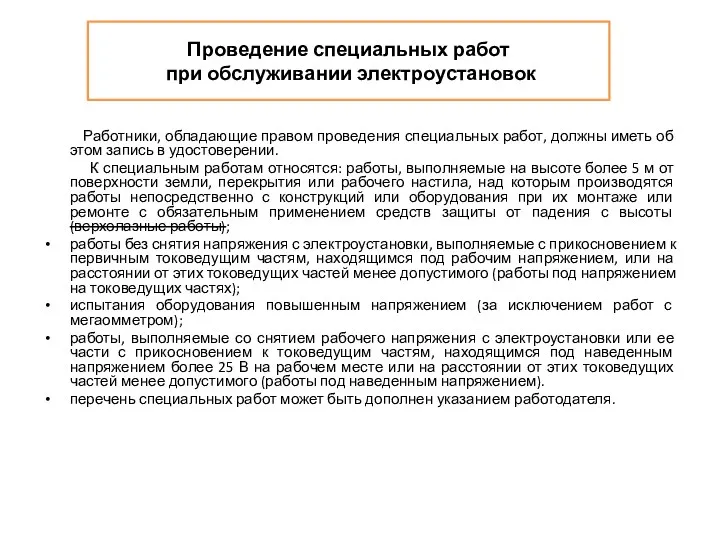 Проведение специальных работ при обслуживании электроустановок

Работники, обладающие правом проведения специальных работ, должны иметь об этом запись в удостоверении.

К специальным работам относятся: работы, выполняемые на высоте более 5 м от поверхности земли, перекрытия или рабочего настила, над которым производятся работы непосредственно с конструкций или оборудования при их монтаже или ремонте с обязательным применением средств защиты от падения с высоты (верхолазные работы);

• работы без снятия напряжения с электроустановки, выполняемые с прикосновением к первичным токоведущим частям, находящимся под рабочим напряжением, или на расстоянии от этих токоведущих частей менее допустимого (работы под напряжением на токоведущих частях);
• испытания оборудования повышенным напряжением (за исключением работ с мегаомметром);
• работы, выполняемые со снятием рабочего напряжения с электроустановки или ее части с прикосновением к токоведущим частям, находящимся под наведенным напряжением более 25 В на рабочем месте или на расстоянии от этих токоведущих частей менее допустимого (работы под наведенным напряжением).
• перечень специальных работ может быть дополнен указанием работодателя.